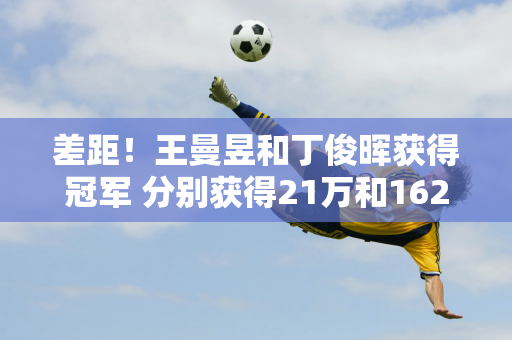 差距！王曼昱和丁俊晖获得冠军 分别获得21万和162